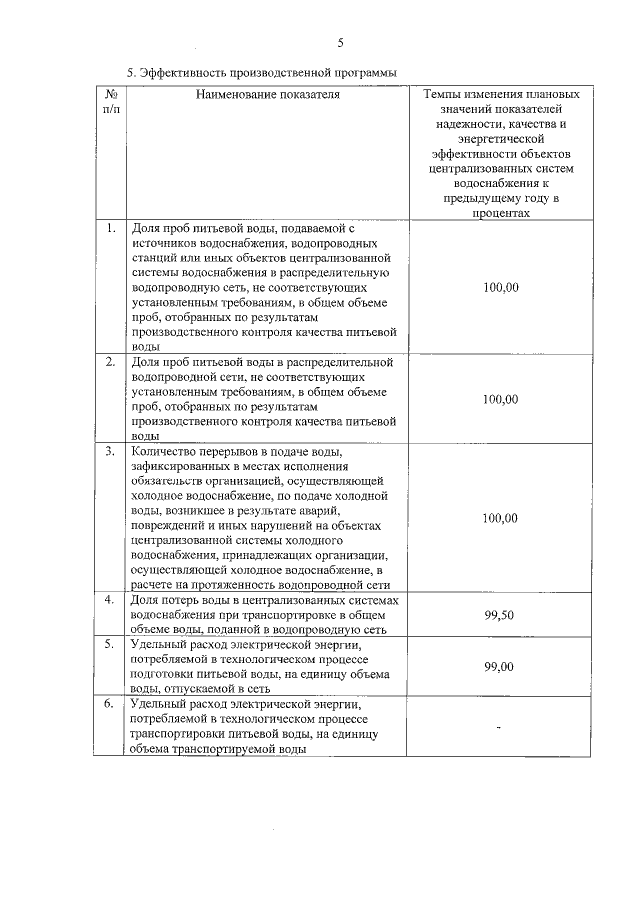 5

5. Эффективность производственной программы

| № п/п | Наименование показателя | Темпы изменения плановых значений показателей надежности, качества и энергетической эффективности объектов централизованных систем водоснабжения к предыдущему году в процентах |
|---|---|---|
| 1. | Доля проб питьевой воды, подаваемой с источников водоснабжения, водопроводных станций или иных объектов централизованной системы водоснабжения в распределительную водопроводную сеть, не соответствующих установленным требованиям, в общем объеме проб, отобранных по результатам производственного контроля качества питьевой воды | 100,00 |
| 2. | Доля проб питьевой воды в распределительной водопроводной сети, не соответствующих установленным требованиям, в общем объеме проб, отобранных по результатам производственного контроля качества питьевой воды | 100,00 |
| 3. | Количество перерывов в подаче воды, зафиксированных в местах исполнения обязательств организацией, осуществляющей холодное водоснабжение, по подаче холодной воды, возникшее в результате аварий, повреждений и иных нарушений на объектах централизованной системы холодного водоснабжения, принадлежащих организации, осуществляющей холодное водоснабжение, в расчете на протяженность водопроводной сети | 100,00 |
| 4. | Доля потерь воды в централизованных системах водоснабжения при транспортировке в общем объеме воды, поданной в водопроводную сеть | 99,50 |
| 5. | Удельный расход электрической энергии, потребляемой в технологическом процессе подготовки питьевой воды, на единицу объема воды, отпускаемой в сеть | 99,00 |
| 6. | Удельный расход электрической энергии, потребляемой в технологическом процессе транспортировки питьевой воды, на единицу объема транспортируемой воды | - |